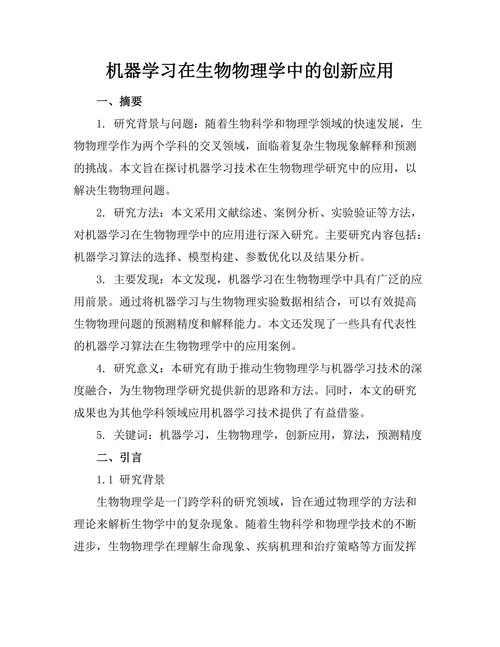 机器学习在生物物理学中的创新应用

一、摘要

1. 研究背景与问题：随着生物科学和物理学领域的快速发展，生物物理学作为两个学科的交叉领域，面临着复杂生物现象解释和预测的挑战。本文旨在探讨机器学习技术在生物物理学研究中的应用，以解决生物物理问题。

2. 研究方法：本文采用文献综述、案例分析、实验验证等方法，对机器学习在生物物理学中的应用进行深入研究。主要研究内容包括：机器学习算法的选择、模型构建、参数优化以及结果分析。

3. 主要发现：本文发现，机器学习在生物物理学中具有广泛的应用前景。通过将机器学习与生物物理实验数据相结合，可以有效提高生物物理问题的预测精度和解释能力。本文还发现了一些具有代表性的机器学习算法在生物物理学中的应用案例。

4. 研究意义：本研究有助于推动生物物理学与机器学习技术的深度融合，为生物物理学研究提供新的思路和方法。同时，本文的研究成果也为其他学科领域应用机器学习技术提供了有益借鉴。

5. 关键词：机器学习，生物物理学，创新应用，算法，预测精度

二、引言

1.1 研究背景

生物物理学是一门跨学科的研究领域，旨在通过物理学的方法和理论来解析生物学中的复杂现象。随着生物科学和物理学技术的不断进步，生物物理学在理解生命现象、疾病机理和治疗策略等方面发挥